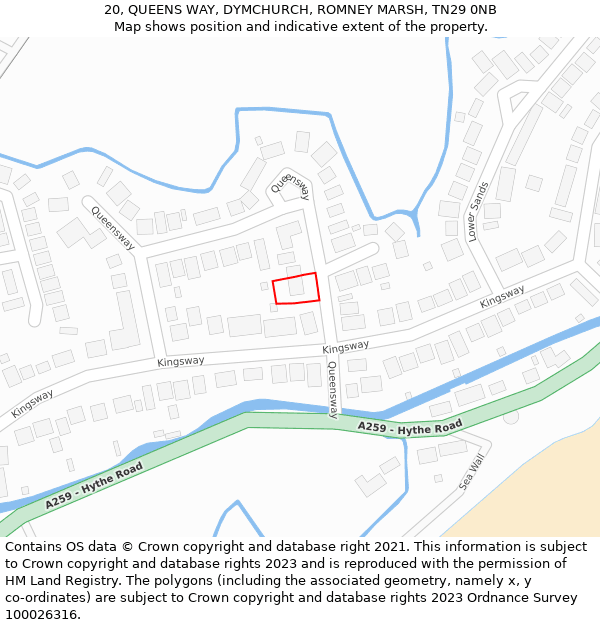 20, QUEENS WAY, DYMCHURCH, ROMNEY MARSH, TN29 0NB
Map shows position and indicative extent of the property.

Queensway
Queensway
Lower Sands
Kingsway
Kingsway
Kingsway
Kingsway
Queensway
A259 - Hythe Road
A259 - Hythe Road
Sea Wall

Contains OS data © Crown copyright and database right 2021. This information is subject to Crown copyright and database rights 2023 and is reproduced with the permission of HM Land Registry. The polygons (including the associated geometry, namely x, y co-ordinates) are subject to Crown copyright and database rights 2023 Ordnance Survey 100026316.